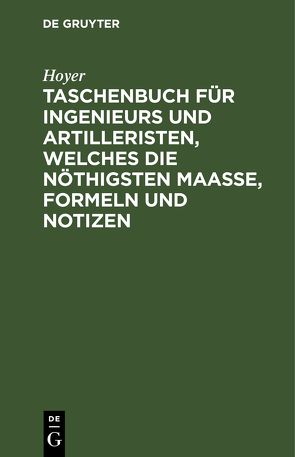 DE GRUYTER

Hoyer

TASCHENBUCH FÜR INGENIEURS UND ARTILLERISTEN, WELCHES DIE NÖTHIGSTEN MAASSE, FORMELN UND NOTIZEN

DE
G